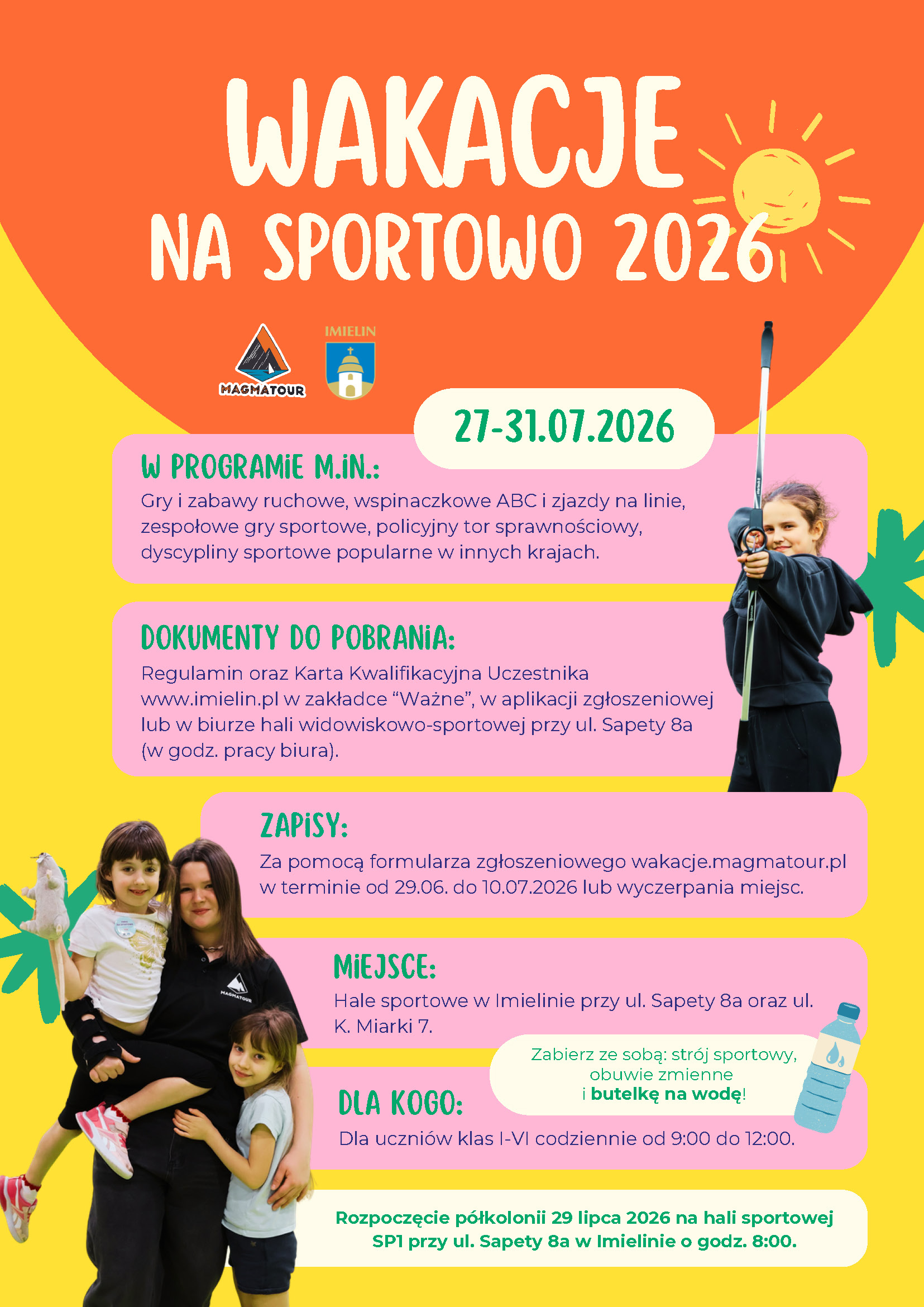 WAKACJE

NA SPORTOWO 2026

MAGMATOUR

IMIELIN

27-31.07.2026

W PROGRAMIE M.IN.:

Gry i zabawy ruchowe, wspinaczkowe ABC i zjazdy na linie, zespołowe gry sportowe, policyjny tor sprawnościowy, dyscypliny sportowe popularne w innych krajach.

DOKUMENTY DO POBRANIA:

Regulamin oraz Karta Kwalifikacyjna Uczestnika www.imielin.pl w zakładce "Ważne", w aplikacji zgłoszeniowej lub w biurze hali widowiskowo-sportowej przy ul. Sapety 8a (w godz. pracy biura).

ZAPISY:

Za pomocą formularza zgłoszeniowego wakacje.magmatour.pl w terminie od 29.06. do 10.07.2026 lub wyczerpania miejsc.

MIEJSCE:

Hale sportowe w Imielinie przy ul. Sapety 8a oraz ul. K. Miarki 7.

Zabierz ze sobą: strój sportowy, obuwie zmienne i butelkę na wodę!

DLA KOGO:

Dla uczniów klas I-VI codziennie od 9:00 do 12:00.

Rozpoczęcie półkolonii 29 lipca 2026 na hali sportowej SP1 przy ul. Sapety 8a w Imielinie o godz. 8:00.